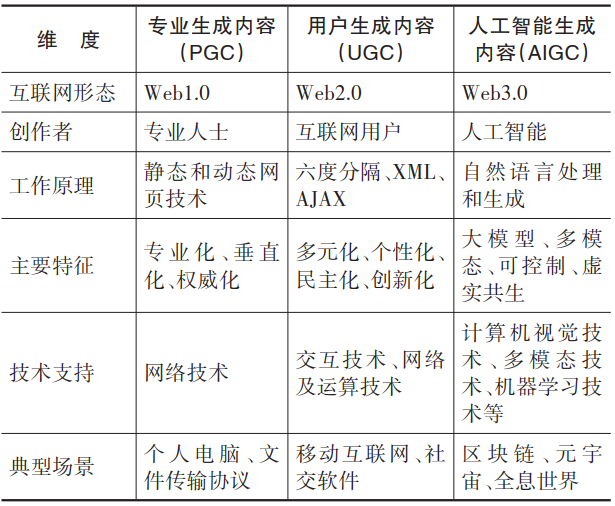 | 维　度 | 专业生成内容（PGC） | 用户生成内容（UGC） | 人工智能生成内容（AIGC） |
|---|---|---|---|
| 互联网形态 | Web1.0 | Web2.0 | Web3.0 |
| 创作者 | 专业人士 | 互联网用户 | 人工智能 |
| 工作原理 | 静态和动态网页技术 | 六度分隔、XML、AJAX | 自然语言处理和生成 |
| 主要特征 | 专业化、垂直化、权威化 | 多元化、个性化、民主化、创新化 | 大模型、多模态、可控制、虚实共生 |
| 技术支持 | 网络技术 | 交互技术、网络及运算技术 | 计算机视觉技术、多模态技术、机器学习技术等 |
| 典型场景 | 个人电脑、文件传输协议 | 移动互联网、社交软件 | 区块链、元宇宙、全息世界 |